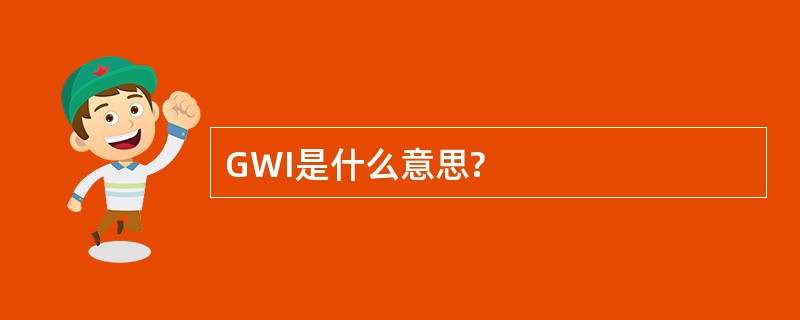 GWI是什么意思?